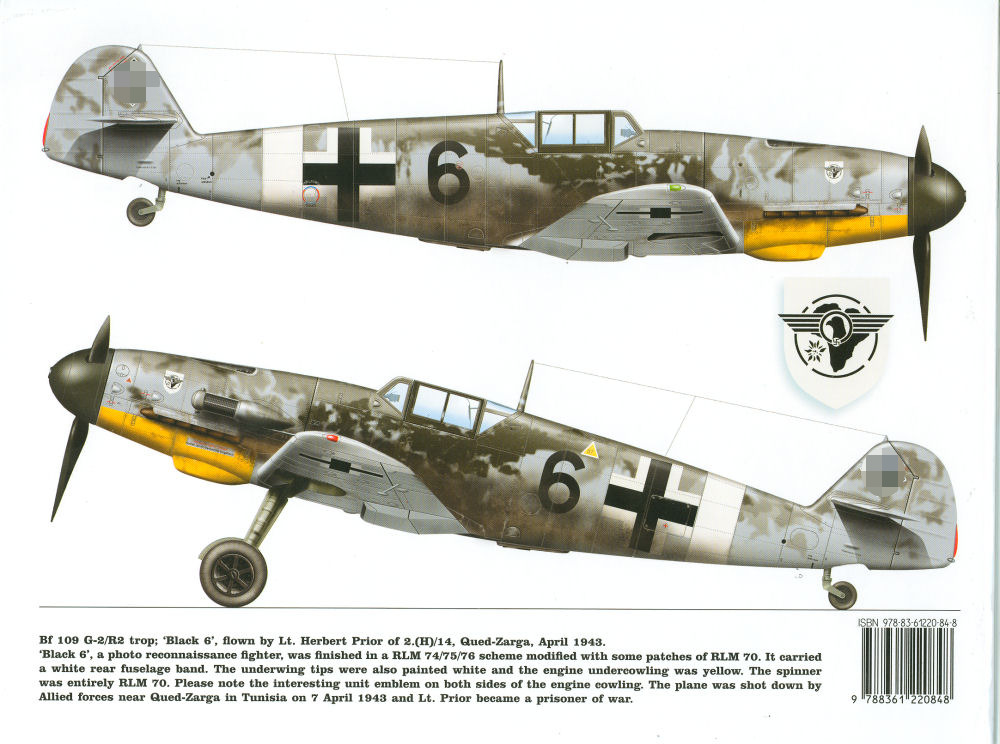 6

6

Bf 109 G-2/R2 trop; 'Black 6', flown by Lt. Herbert Prior of 2.(H)/14, Qued-Zarga, April 1943.
'Black 6', a photo reconnaissance fighter, was finished in a RLM 74/75/76 scheme modified with some patches of RLM 70. It carried a white rear fuselage band. The underwing tips were also painted white and the engine undercowling was yellow. The spinner was entirely RLM 70. Please note the interesting unit emblem on both sides of the engine cowling. The plane was shot down by Allied forces near Qued-Zarga in Tunisia on 7 April 1943 and Lt. Prior became a prisoner of war.

ISBN 978-83-61220-84-8

9 788361 220848